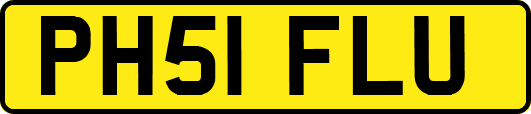 PH51 FLU